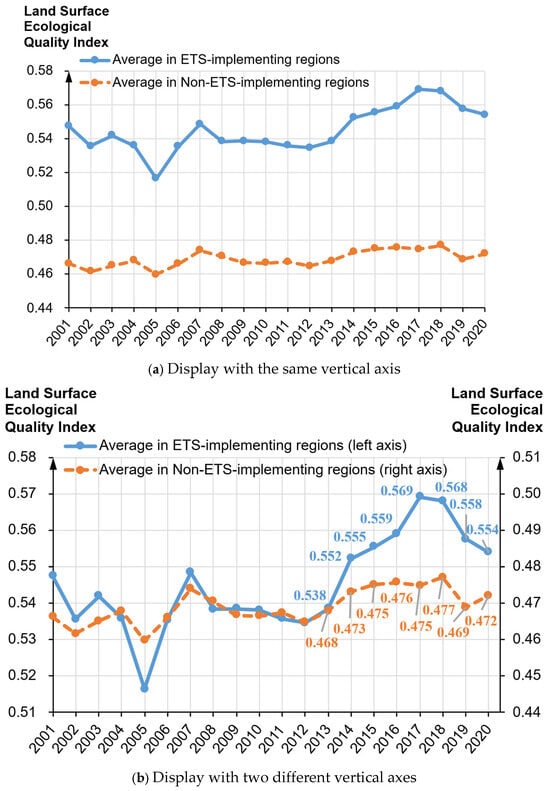 Land Surface Ecological Quality Index

Average in ETS-implementing regions
Average in Non-ETS-implementing regions

0.58
0.56
0.54
0.52
0.50
0.48
0.46
0.44

2001 2002 2003 2004 2005 2006 2007 2008 2009 2010 2011 2012 2013 2014 2015 2016 2017 2018 2019 2020

(a) Display with the same vertical axis

Land Surface Ecological Quality Index

Land Surface Ecological Quality Index

Average in ETS-implementing regions (left axis)
Average in Non-ETS-implementing regions (right axis)

0.58
0.57
0.56
0.55
0.54
0.53
0.52
0.51

0.51
0.50
0.49
0.48
0.47
0.46
0.45
0.44

0.538
0.552
0.555
0.559
0.569
0.568
0.558
0.554

0.468
0.473
0.475
0.476
0.475
0.477
0.469
0.472

2001 2002 2003 2004 2005 2006 2007 2008 2009 2010 2011 2012 2013 2014 2015 2016 2017 2018 2019 2020

(b) Display with two different vertical axes